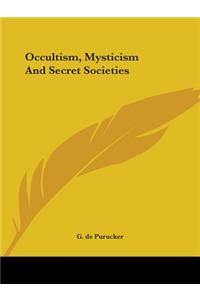 Occultism, Mysticism
And Secret Societies

G. de Purucker